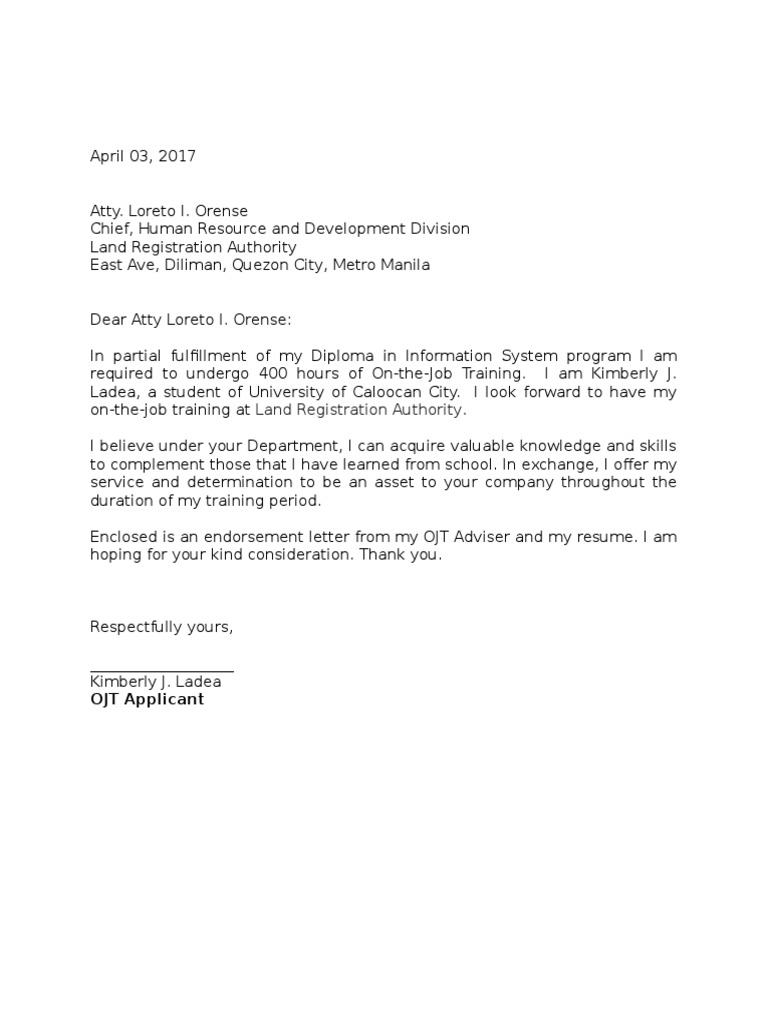 April 03, 2017

Atty. Loreto I. Orense
Chief, Human Resource and Development Division
Land Registration Authority
East Ave, Diliman, Quezon City, Metro Manila

Dear Atty Loreto I. Orense:

In partial fulfillment of my Diploma in Information System program I am required to undergo 400 hours of On-the-Job Training. I am Kimberly J. Ladea, a student of University of Caloocan City. I look forward to have my on-the-job training at Land Registration Authority.

I believe under your Department, I can acquire valuable knowledge and skills to complement those that I have learned from school. In exchange, I offer my service and determination to be an asset to your company throughout the duration of my training period.

Enclosed is an endorsement letter from my OJT Adviser and my resume. I am hoping for your kind consideration. Thank you.

Respectfully yours,

Kimberly J. Ladea
OJT Applicant